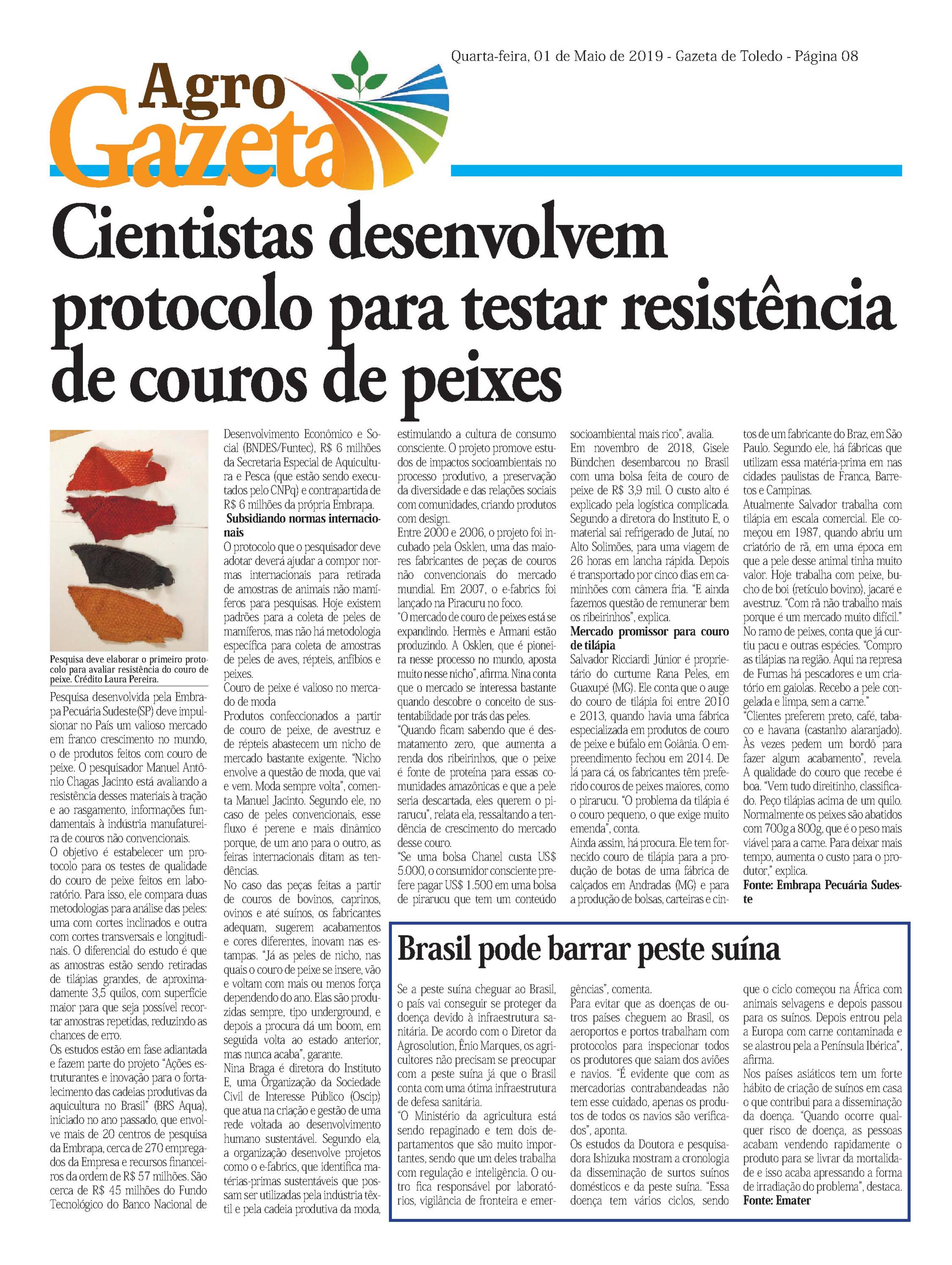 Quarta-feira, 01 de Maio de 2019 - Gazeta de Toledo - Página 08

Agro Gazeta

Cientistas desenvolvem protocolo para testar resistência de couros de peixes

Pesquisa deve elaborar o primeiro protocolo para avaliar resistência do couro de peixe. Crédito Laura Pereira.

Pesquisa desenvolvida pela Embrapa Pecuária Sudeste(SP) deve impulsionar no País um valioso mercado em franco crescimento no mundo, o de produtos feitos com couro de peixe. O pesquisador Manuel Antônio Chagas Jacinto está avaliando a resistência desses materiais à tração e ao rasgamento, informações fundamentais à indústria manufatureira de couros não convencionais.
O objetivo é estabelecer um protocolo para os testes de qualidade do couro de peixe feitos em laboratório. Para isso, ele compara duas metodologias para análise das peles: uma com cortes inclinados e outra com cortes transversais e longitudinais. O diferencial do estudo é que as amostras estão sendo retiradas de tilápias grandes, de aproximadamente 3,5 quilos, com superfície maior para que seja possível recortar amostras repetidas, reduzindo as chances de erro.
Os estudos estão em fase adiantada e fazem parte do projeto "Ações estruturantes e inovação para o fortalecimento das cadeias produtivas da aquicultura no Brasil" (BRS Aqua), iniciado no ano passado, que envolve mais de 20 centros de pesquisa da Embrapa, cerca de 270 empregados da Empresa e recursos financeiros da ordem de R$ 57 milhões. São cerca de R$ 45 milhões do Fundo Tecnológico do Banco Nacional de Desenvolvimento Econômico e Social (BNDES/Funtec), R$ 6 milhões da Secretaria Especial de Aquicultura e Pesca (que estão sendo executados pelo CNPq) e contrapartida de R$ 6 milhões da própria Embrapa.
Subsidiando normas internacionais
O protocolo que o pesquisador deve adotar deverá ajudar a compor normas internacionais para retirada de amostras de animais não mamíferos para pesquisas. Hoje existem padrões para a coleta de peles de mamíferos, mas não há metodologia específica para coleta de amostras de peles de aves, répteis, anfíbios e peixes.
Couro de peixe é valioso no mercado de moda
Produtos confeccionados a partir de couro de peixe, de avestruz e de répteis abastecem um nicho de mercado bastante exigente. "Nicho envolve a questão de moda, que vai e vem. Moda sempre volta", comenta Manuel Jacinto. Segundo ele, no caso de peles convencionais, esse fluxo é perene e mais dinâmico porque, de um ano para o outro, as feiras internacionais ditam as tendências.
No caso das peças feitas a partir de couros de bovinos, caprinos, ovinos e até suínos, os fabricantes adequam, sugerem acabamentos e cores diferentes, inovam nas estampas. "Já as peles de nicho, nas quais o couro de peixe se insere, vão e voltam com mais ou menos força dependendo do ano. Elas são produzidas sempre, tipo underground, e depois a procura dá um boom, em seguida volta ao estado anterior, mas nunca acaba", garante.
Nina Braga é diretora do Instituto E, uma Organização da Sociedade Civil de Interesse Público (Oscip) que atua na criação e gestão de uma rede voltada ao desenvolvimento humano sustentável. Segundo ela, a organização desenvolve projetos como o e-fabrics, que identifica matérias-primas sustentáveis que possam ser utilizadas pela indústria têxtil e pela cadeia produtiva da moda, estimulando a cultura de consumo consciente. O projeto promove estudos de impactos socioambientais no processo produtivo, a preservação da diversidade e das relações sociais com comunidades, criando produtos com design.
Entre 2000 e 2006, o projeto foi incubado pela Osklen, uma das maiores fabricantes de peças de couros não convencionais do mercado mundial. Em 2007, o e-fabrics foi lançado na Piracuru no foco.
"O mercado de couro de peixes está se expandindo. Hermès e Armani estão produzindo. A Osklen, que é pioneira nesse processo no mundo, aposta muito nesse nicho", afirma. Nina conta que o mercado se interessa bastante quando descobre o conceito de sustentabilidade por trás das peles.
"Quando ficam sabendo que é desmatamento zero, que aumenta a renda dos ribeirinhos, que o peixe é fonte de proteína para essas comunidades amazônicas e que a pele seria descartada, eles querem o pirarucu", relata ela, ressaltando a tendência de crescimento do mercado desse couro.
"Se uma bolsa Chanel custa US$ 5.000, o consumidor consciente prefere pagar US$ 1.500 em uma bolsa de pirarucu que tem um conteúdo socioambiental mais rico", avalia.
Em novembro de 2018, Gisele Bündchen desembarcou no Brasil com uma bolsa feita de couro de peixe de R$ 3,9 mil. O custo alto é explicado pela logística complicada. Segundo a diretora do Instituto E, o material sai refrigerado de Jutaí, no Alto Solimões, para uma viagem de 26 horas em lancha rápida. Depois é transportado por cinco dias em caminhões com câmera fria. "E ainda fazemos questão de remunerar bem os ribeirinhos", explica.
Mercado promissor para couro de tilápia
Salvador Ricciardi Júnior é proprietário do curtume Rana Peles, em Guaxupé (MG). Ele conta que o auge do couro de tilápia foi entre 2010 e 2013, quando havia uma fábrica especializada em produtos de couro de peixe e búfalo em Goiânia. O empreendimento fechou em 2014. De lá para cá, os fabricantes têm preferido couros de peixes maiores, como o pirarucu. "O problema da tilápia é o couro pequeno, o que exige muito emenda", conta.
Ainda assim, há procura. Ele tem fornecido couro de tilápia para a produção de botas de uma fábrica de calçados em Andradas (MG) e para a produção de bolsas, carteiras e cintos de um fabricante do Braz, em São Paulo. Segundo ele, há fábricas que utilizam essa matéria-prima em nas cidades paulistas de Franca, Barretos e Campinas.
Atualmente Salvador trabalha com tilápia em escala comercial. Ele começou em 1987, quando abriu um criatório de rã, em uma época em que a pele desse animal tinha muito valor. Hoje trabalha com peixe, bucho de boi (retículo bovino), jacaré e avestruz. "Com rã não trabalho mais porque é um mercado muito difícil."
No ramo de peixes, conta que já curtiu pacu e outras espécies. "Compro as tilápias na região. Aqui na represa de Furnas há pescadores e um criatório em gaiolas. Recebo a pele congelada e limpa, sem a carne."
"Clientes preferem preto, café, tabaco e havana (castanho alaranjado). Às vezes pedem um bordô para fazer algum acabamento", revela.
A qualidade do couro que recebe é boa. "Vem tudo direitinho, classificado. Peço tilápias acima de um quilo. Normalmente os peixes são abatidos com 700g a 800g, que é o peso mais viável para a carne. Para deixar mais tempo, aumenta o custo para o produtor," explica.
Fonte: Embrapa Pecuária Sudeste

Brasil pode barrar peste suína

Se a peste suína cheguar ao Brasil, o país vai conseguir se proteger da doença devido à infraestrutura sanitária. De acordo com o Diretor da Agrosolution, Ênio Marques, os agricultores não precisam se preocupar com a peste suína já que o Brasil conta com uma ótima infraestrutura de defesa sanitária.
"O Ministério da agricultura está sendo repaginado e tem dois departamentos que são muito importantes, sendo que um deles trabalha com regulação e inteligência. O outro fica responsável por laboratórios, vigilância de fronteira e emergências", comenta.
Para evitar que as doenças de outros países cheguem ao Brasil, os aeroportos e portos trabalham com protocolos para inspecionar todos os produtores que saiam dos aviões e navios. "É evidente que com as mercadorias contrabandeadas não tem esse cuidado, apenas os produtos de todos os navios são verificados", aponta.
Os estudos da Doutora e pesquisadora Ishizuka mostram a cronologia da disseminação de surtos suínos domésticos e da peste suína. "Essa doença tem vários ciclos, sendo que o ciclo começou na África com animais selvagens e depois passou para os suínos. Depois entrou pela a Europa com carne contaminada e se alastrou pela a Península Ibérica", afirma.
Nos países asiáticos tem um forte hábito de criação de suínos em casa o que contribui para a disseminação da doença. "Quando ocorre qualquer risco de doença, as pessoas acabam vendendo rapidamente o produto para se livrar da mortalidade e isso acaba apressando a forma de irradiação do problema", destaca.
Fonte: Emater